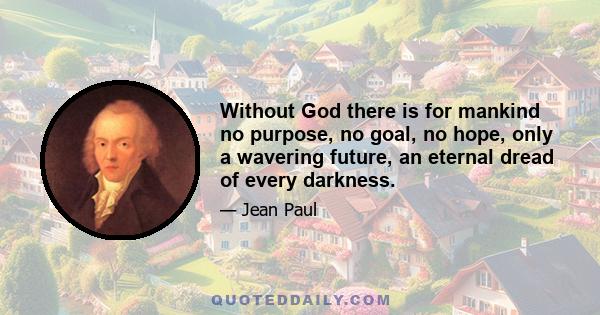 Without God there is for mankind no purpose, no goal, no hope, only a wavering future, an eternal dread of every darkness.

— Jean Paul

QUOTEDDAILY.COM